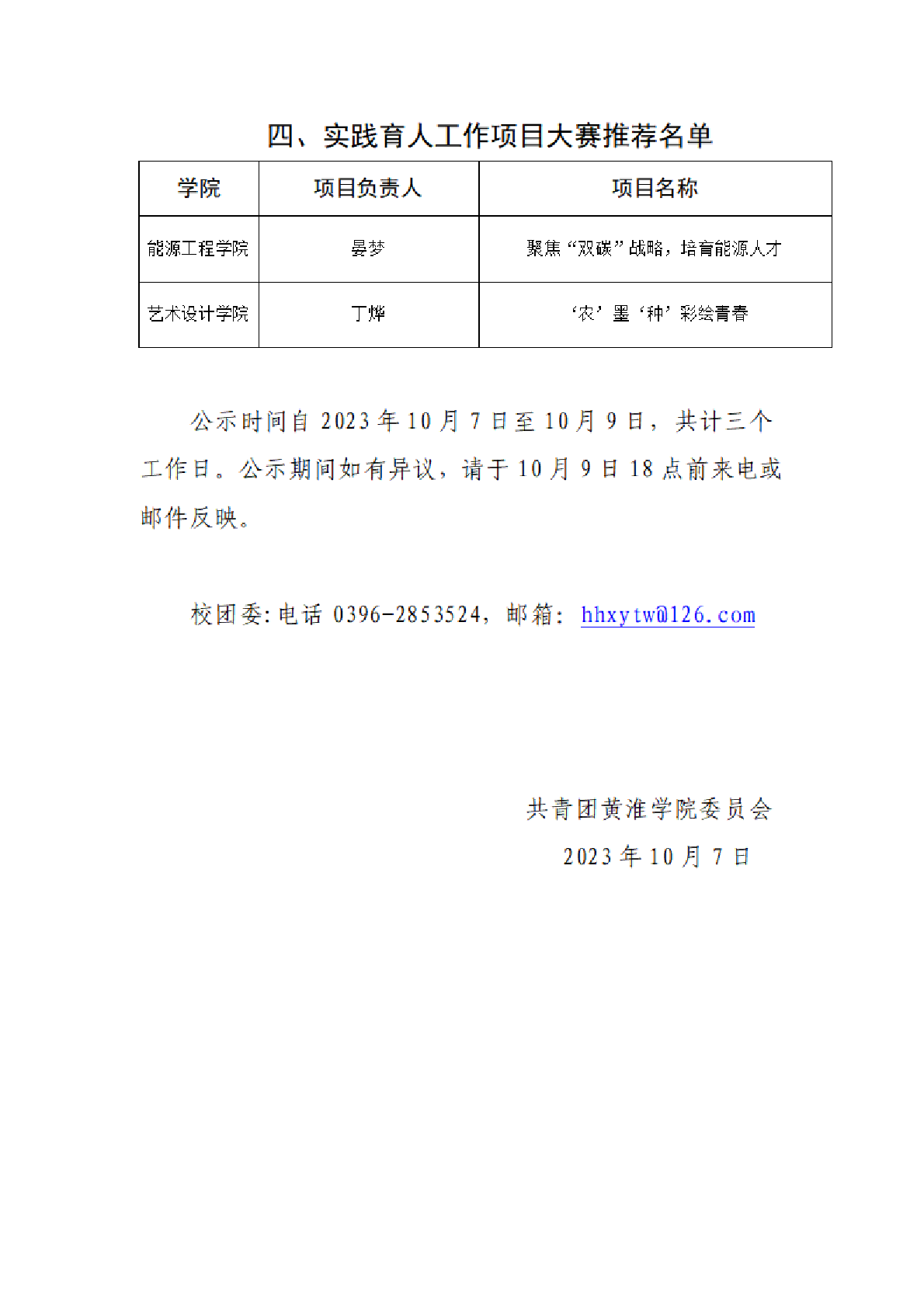 四、实践育人工作项目大赛推荐名单

| 学院 | 项目负责人 | 项目名称 |
|---|---|---|
| 能源工程学院 | 晏梦 | 聚焦“双碳”战略，培育能源人才 |
| 艺术设计学院 | 丁烨 | ‘农’墨‘种’彩绘青春 |

公示时间自 2023 年 10 月 7 日至 10 月 9 日，共计三个工作日。公示期间如有异议，请于 10 月 9 日 18 点前来电或邮件反映。

校团委:电话 0396-2853524，邮箱：hhxytw@126.com

共青团黄淮学院委员会
2023 年 10 月 7 日